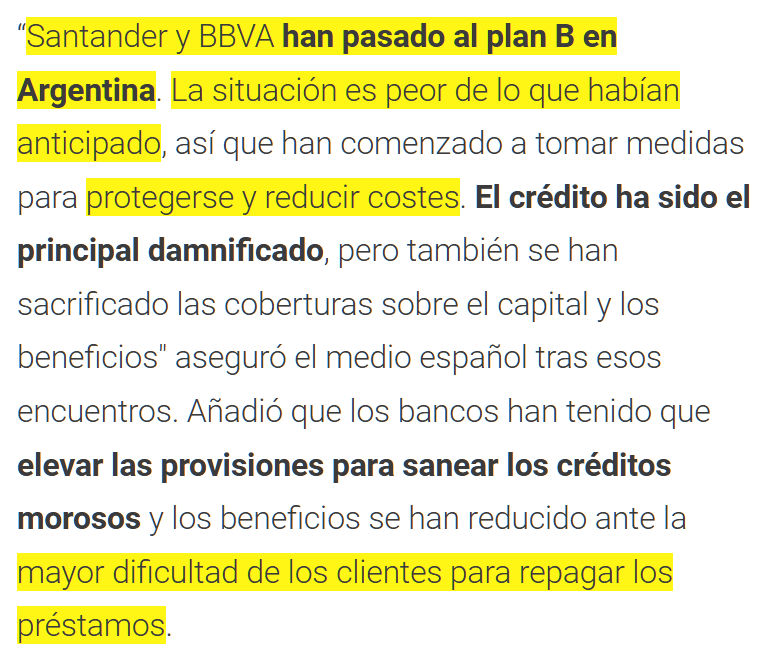 “Santander y BBVA han pasado al plan B en Argentina. La situación es peor de lo que habían anticipado, así que han comenzado a tomar medidas para protegerse y reducir costes. El crédito ha sido el principal damnificado, pero también se han sacrificado las coberturas sobre el capital y los beneficios" aseguró el medio español tras esos encuentros. Añadió que los bancos han tenido que elevar las provisiones para sanear los créditos morosos y los beneficios se han reducido ante la mayor dificultad de los clientes para repagar los préstamos.